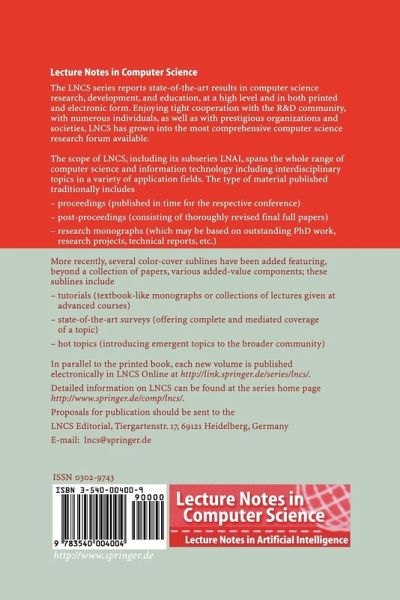 Lecture Notes in Computer Science

The LNCS series reports state-of-the-art results in computer science research, development, and education, at a high level and in both printed and electronic form. Enjoying tight cooperation with the R&D community, with numerous individuals, as well as with prestigious organizations and societies, LNCS has grown into the most comprehensive computer science research forum available.

The scope of LNCS, including its subseries LNAI, spans the whole range of computer science and information technology including interdisciplinary topics in a variety of application fields. The type of material published traditionally includes

– proceedings (published in time for the respective conference)

– post-proceedings (consisting of thoroughly revised final full papers)

– research monographs (which may be based on outstanding PhD work, research projects, technical reports, etc.)

More recently, several color-cover sublines have been added featuring, beyond a collection of papers, various added-value components; these sublines include

– tutorials (textbook-like monographs or collections of lectures given at advanced courses)

– state-of-the-art surveys (offering complete and mediated coverage of a topic)

– hot topics (introducing emergent topics to the broader community)

In parallel to the printed book, each new volume is published electronically in LNCS Online at http://link.springer.de/series/lncs/.

Detailed information on LNCS can be found at the series home page http://www.springer.de/comp/lncs/.

Proposals for publication should be sent to the

LNCS Editorial, Tiergartenstr. 17, 69121 Heidelberg, Germany

E-mail: lncs@springer.de

ISSN 0302-9743

ISBN 3-540-00400-9

90000

9 783540 004004

Lecture Notes in Computer Science

Lecture Notes in Artificial Intelligence

http://www.springer.de